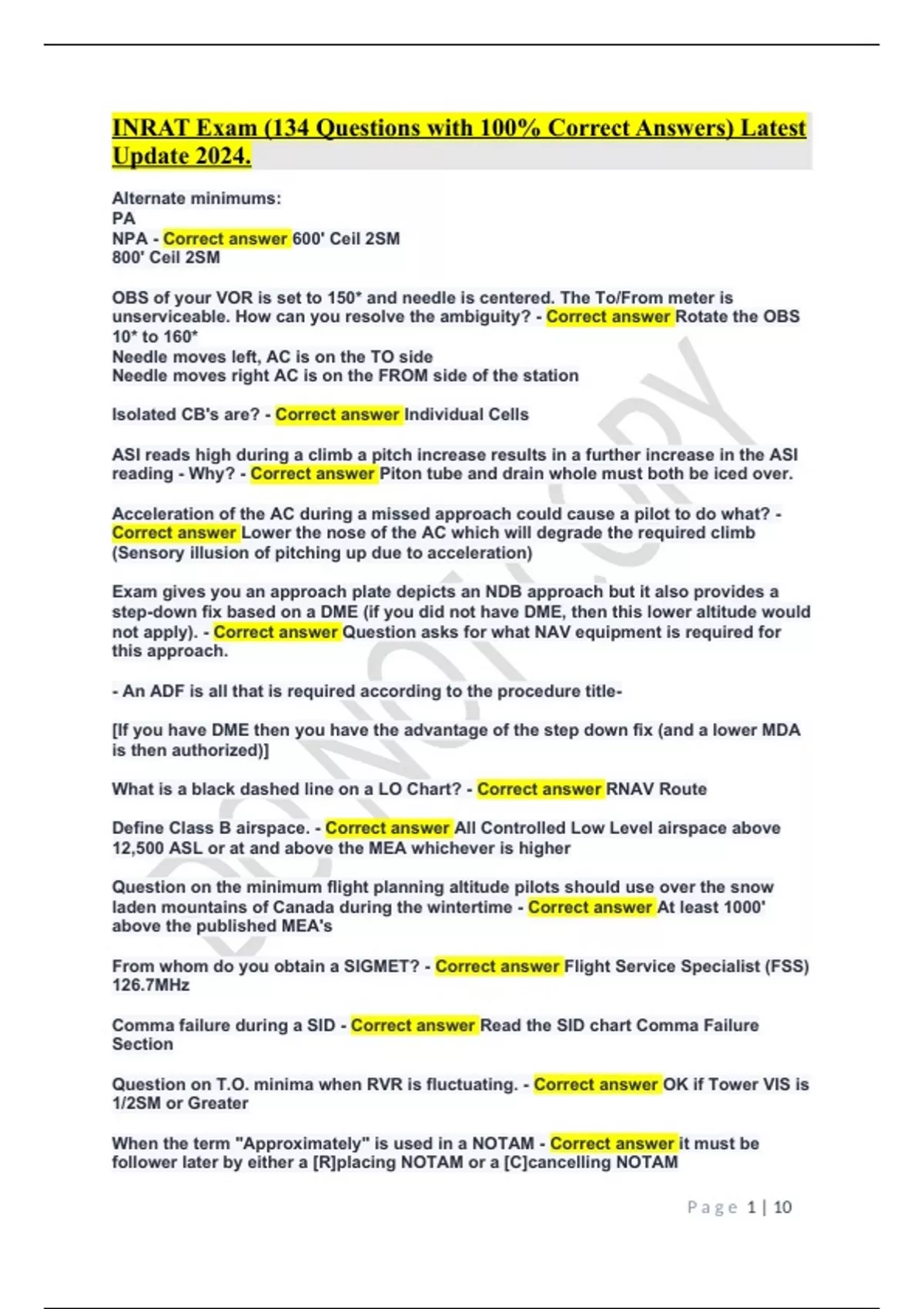 INRAT Exam (134 Questions with 100% Correct Answers) Latest Update 2024.

Alternate minimums:
PA
NPA - Correct answer 600' Ceil 2SM
800' Ceil 2SM

OBS of your VOR is set to 150* and needle is centered. The To/From meter is unserviceable. How can you resolve the ambiguity? - Correct answer Rotate the OBS 10* to 160*
Needle moves left, AC is on the TO side
Needle moves right AC is on the FROM side of the station

Isolated CB's are? - Correct answer Individual Cells

ASI reads high during a climb a pitch increase results in a further increase in the ASI reading - Why? - Correct answer Piton tube and drain whole must both be iced over.

Acceleration of the AC during a missed approach could cause a pilot to do what? - Correct answer Lower the nose of the AC which will degrade the required climb (Sensory illusion of pitching up due to acceleration)

Exam gives you an approach plate depicts an NDB approach but it also provides a step-down fix based on a DME (if you did not have DME, then this lower altitude would not apply). - Correct answer Question asks for what NAV equipment is required for this approach.

- An ADF is all that is required according to the procedure title-

[If you have DME then you have the advantage of the step down fix (and a lower MDA is then authorized)]

What is a black dashed line on a LO Chart? - Correct answer RNAV Route

Define Class B airspace. - Correct answer All Controlled Low Level airspace above 12,500 ASL or at and above the MEA whichever is higher

Question on the minimum flight planning altitude pilots should use over the snow laden mountains of Canada during the wintertime - Correct answer At least 1000' above the published MEA's

From whom do you obtain a SIGMET? - Correct answer Flight Service Specialist (FSS) 126.7MHz

Comma failure during a SID - Correct answer Read the SID chart Comma Failure Section

Question on T.O. minima when RVR is fluctuating. - Correct answer OK if Tower VIS is 1/2SM or Greater

When the term "Approximately" is used in a NOTAM - Correct answer it must be follower later by either a [R]placing NOTAM or a [C]cancelling NOTAM

DO NOT COPY

Page 1 | 10